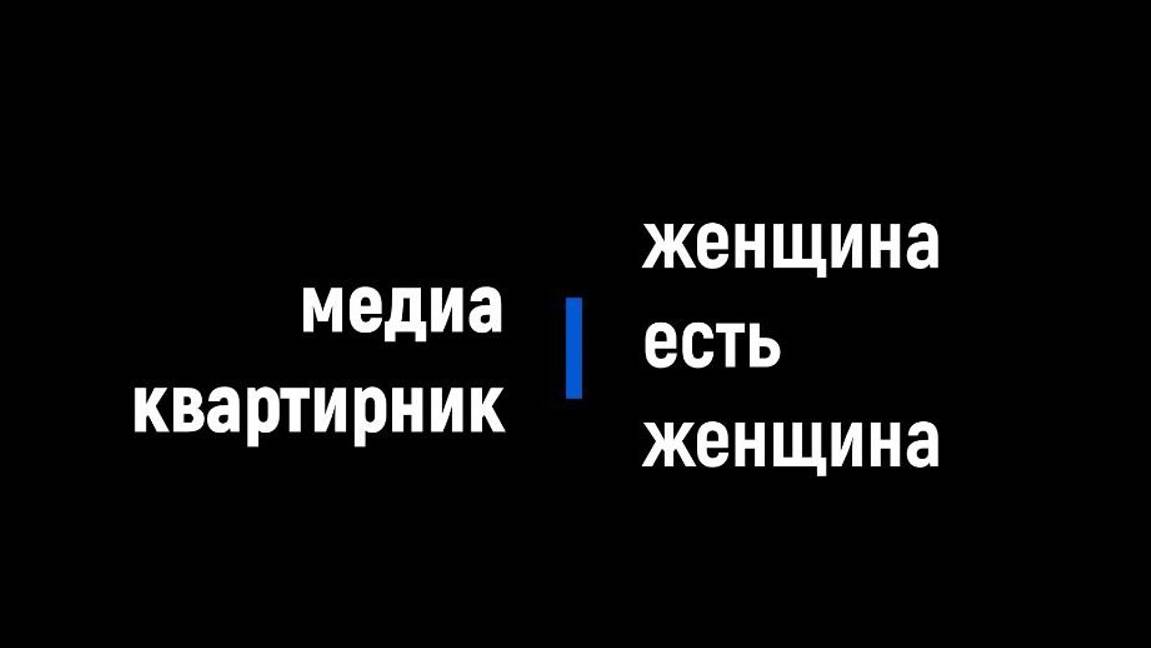 медиа
квартирник

женщина
есть
женщина